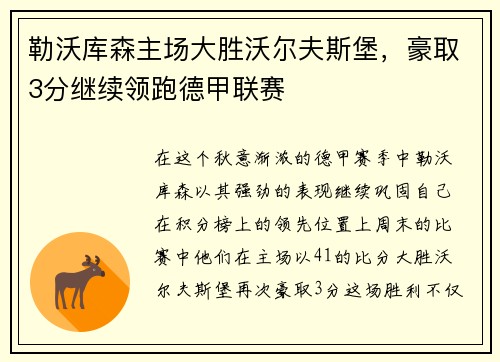 勒沃库森主场大胜沃尔夫斯堡，豪取3分继续领跑德甲联赛

在这个秋意渐浓的德甲赛季中勒沃库森以其强劲的表现继续巩固自己在积分榜上的领先位置上周末的比赛中他们在主场以41的比分大胜沃尔夫斯堡再次豪取3分这场胜利不仅